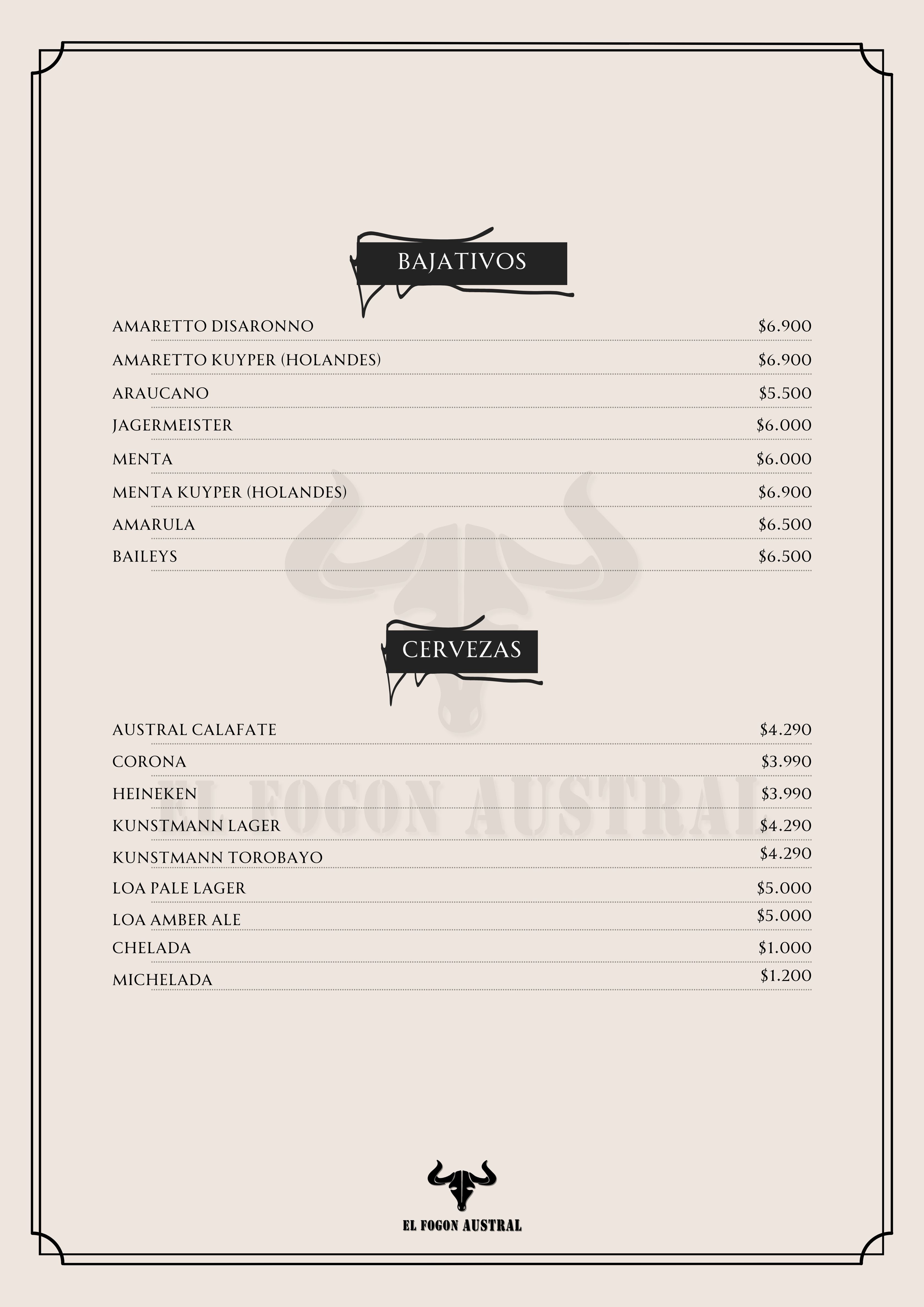 BAJATIVOS

AMARETTO DISARONNO $6.900
AMARETTO KUYPER (HOLANDES) $6.900
ARAUCANO $5.500
JAGERMEISTER $6.000
MENTA $6.000
MENTA KUYPER (HOLANDES) $6.900
AMARULA $6.500
BAILEYS $6.500

CERVEZAS

AUSTRAL CALAFATE $4.290
CORONA $3.990
HEINEKEN $3.990
KUNSTMANN LAGER $4.290
KUNSTMANN TOROBAYO $4.290
LOA PALE LAGER $5.000
LOA AMBER ALE $5.000
CHELADA $1.000
MICHELADA $1.200

EL FOGON AUSTRAL

EL FOGON AUSTRAL